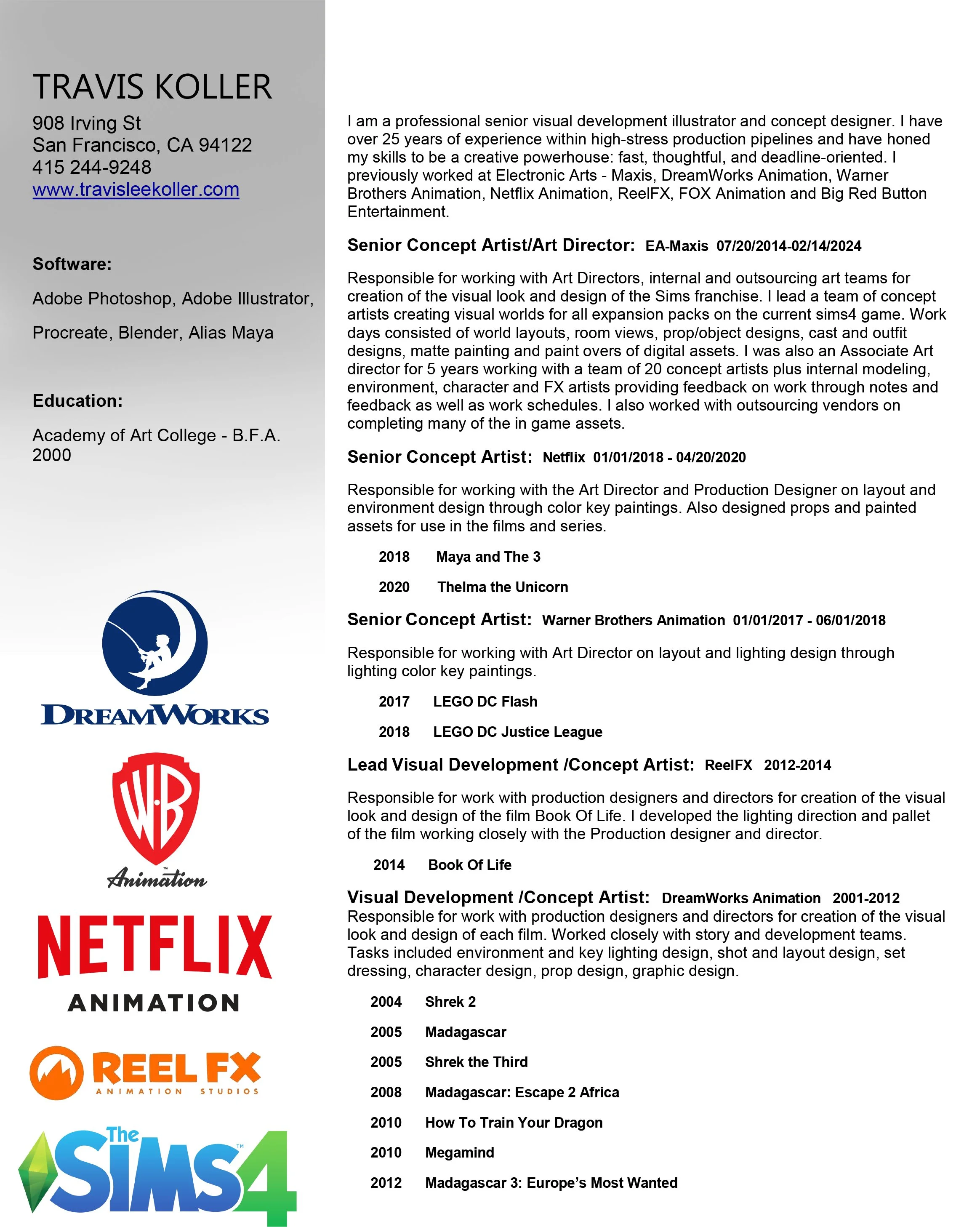 TRAVIS KOLLER

908 Irving St
San Francisco, CA 94122
415 244-9248
www.travisleekoller.com

Software:

Adobe Photoshop, Adobe Illustrator,

Procreate, Blender, Alias Maya

Education:

Academy of Art College - B.F.A. 2000

DREAMWORKS

WB

Animation

NETFLIX

ANIMATION

REEL FX

ANIMATION STUDIOS

The SIMS 4

I am a professional senior visual development illustrator and concept designer. I have over 25 years of experience within high-stress production pipelines and have honed my skills to be a creative powerhouse: fast, thoughtful, and deadline-oriented. I previously worked at Electronic Arts - Maxis, DreamWorks Animation, Warner Brothers Animation, Netflix Animation, ReelFX, FOX Animation and Big Red Button Entertainment.

Senior Concept Artist/Art Director: EA-Maxis 07/20/2014-02/14/2024

Responsible for working with Art Directors, internal and outsourcing art teams for creation of the visual look and design of the Sims franchise. I lead a team of concept artists creating visual worlds for all expansion packs on the current sims4 game. Work days consisted of world layouts, room views, prop/object designs, cast and outfit designs, matte painting and paint overs of digital assets. I was also an Associate Art director for 5 years working with a team of 20 concept artists plus internal modeling, environment, character and FX artists providing feedback on work through notes and feedback as well as work schedules. I also worked with outsourcing vendors on completing many of the in game assets.

Senior Concept Artist: Netflix 01/01/2018 - 04/20/2020

Responsible for working with the Art Director and Production Designer on layout and environment design through color key paintings. Also designed props and painted assets for use in the films and series.

2018 Maya and The 3

2020 Thelma the Unicorn

Senior Concept Artist: Warner Brothers Animation 01/01/2017 - 06/01/2018

Responsible for working with Art Director on layout and lighting design through lighting color key paintings.

2017 LEGO DC Flash

2018 LEGO DC Justice League

Lead Visual Development /Concept Artist: ReelFX 2012-2014

Responsible for work with production designers and directors for creation of the visual look and design of the film Book Of Life. I developed the lighting direction and pallet of the film working closely with the Production designer and director.

2014 Book Of Life

Visual Development /Concept Artist: DreamWorks Animation 2001-2012
Responsible for work with production designers and directors for creation of the visual look and design of each film. Worked closely with story and development teams. Tasks included environment and key lighting design, shot and layout design, set dressing, character design, prop design, graphic design.

2004 Shrek 2

2005 Madagascar

2005 Shrek the Third

2008 Madagascar: Escape 2 Africa

2010 How To Train Your Dragon

2010 Megamind

2012 Madagascar 3: Europe's Most Wanted